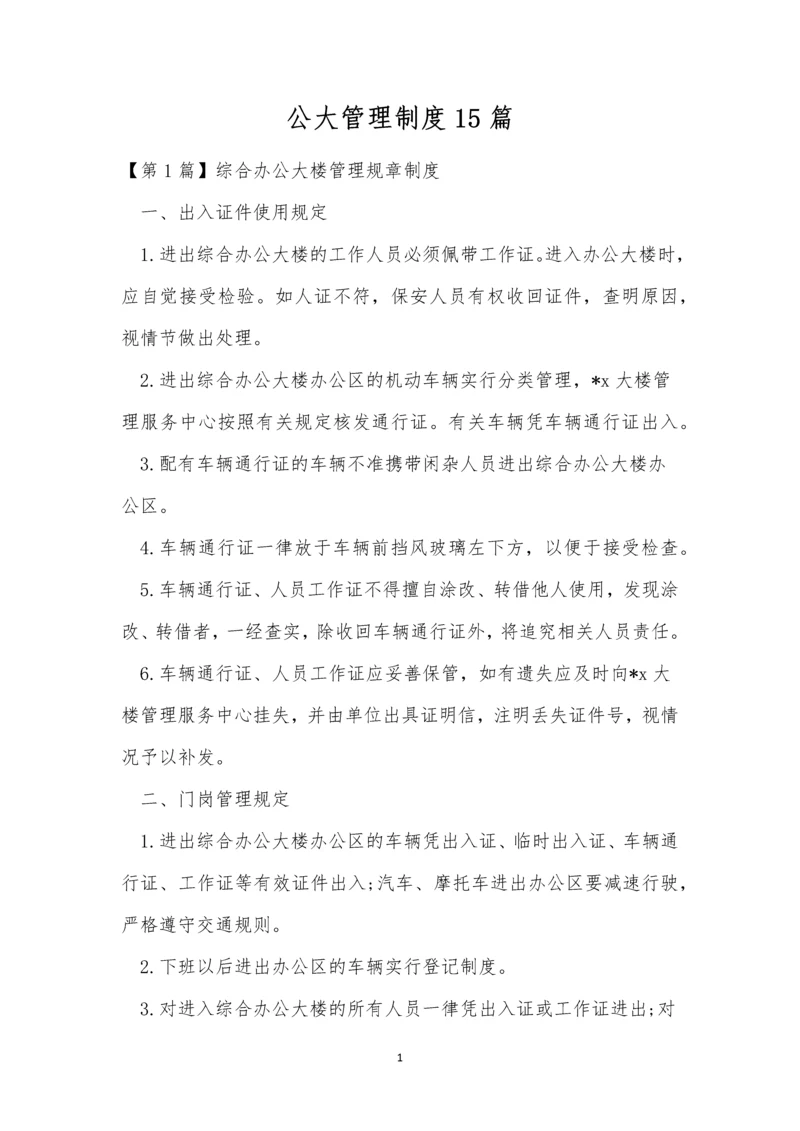 公大管理制度15篇

【第1篇】综合办公大楼管理规章制度

一、出入证件使用规定

1.进出综合办公大楼的工作人员必须佩带工作证。进入办公大楼时，应自觉接受检验。如人证不符，保安人员有权收回证件，查明原因，视情节做出处理。

2.进出综合办公大楼办公区的机动车辆实行分类管理，*x大楼管理服务中心按照有关规定核发通行证。有关车辆凭车辆通行证出入。

3.配有车辆通行证的车辆不准携带闲杂人员进出综合办公大楼办公区。

4.车辆通行证一律放于车辆前挡风玻璃左下方，以便于接受检查。

5.车辆通行证、人员工作证不得擅自涂改、转借他人使用，发现涂改、转借者，一经查实，除收回车辆通行证外，将追究相关人员责任。

6.车辆通行证、人员工作证应妥善保管，如有遗失应及时向*x大楼管理服务中心挂失，并由单位出具证明信，注明丢失证件号，视情况予以补发。

二、门岗管理规定

1.进出综合办公大楼办公区的车辆凭出入证、临时出入证、车辆通行证、工作证等有效证件出入;汽车、摩托车进出办公区要减速行驶，严格遵守交通规则。

2.下班以后进出办公区的车辆实行登记制度。

3.对进入综合办公大楼的所有人员一律凭出入证或工作证进出;对

1